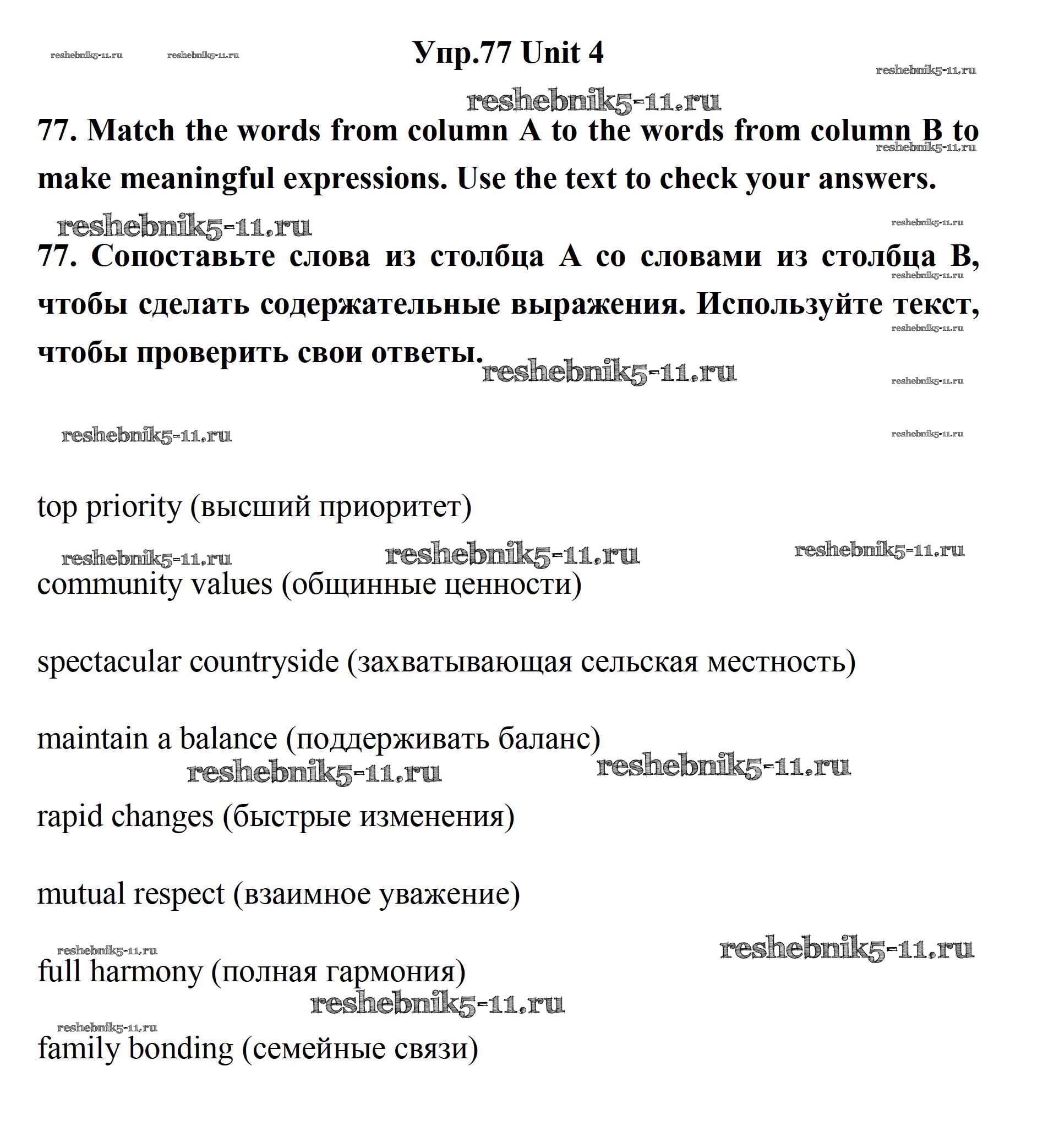 reshebnik5-11.ru reshebnik5-11.ru

Упр.77 Unit 4

reshebnik5-11.ru

reshebnik5-11.ru

77. Match the words from column A to the words from column B to make meaningful expressions. Use the text to check your answers.

reshebnik5-11.ru

reshebnik5-11.ru reshebnik5-11.ru

77. Сопоставьте слова из столбца А со словами из столбца В, чтобы сделать содержательные выражения. Используйте текст, чтобы проверить свои ответы.

reshebnik5-11.ru reshebnik5-11.ru reshebnik5-11.ru reshebnik5-11.ru

reshebnik5-11.ru reshebnik5-11.ru

top priority (высший приоритет)

reshebnik5-11.ru reshebnik5-11.ru reshebnik5-11.ru

community values (общинные ценности)

spectacular countryside (захватывающая сельская местность)

maintain a balance (поддерживать баланс)

reshebnik5-11.ru reshebnik5-11.ru

rapid changes (быстрые изменения)

mutual respect (взаимное уважение)

reshebnik5-11.ru reshebnik5-11.ru

full harmony (полная гармония)

reshebnik5-11.ru

reshebnik5-11.ru

family bonding (семейные связи)